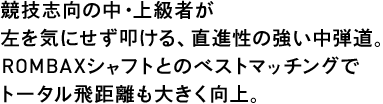 競技志向の中・上級者が
左を気にせず叩ける、直進性の強い中弾道。
ROMBAXシャフトとのベストマッチングで
トータル飛距離も大きく向上。